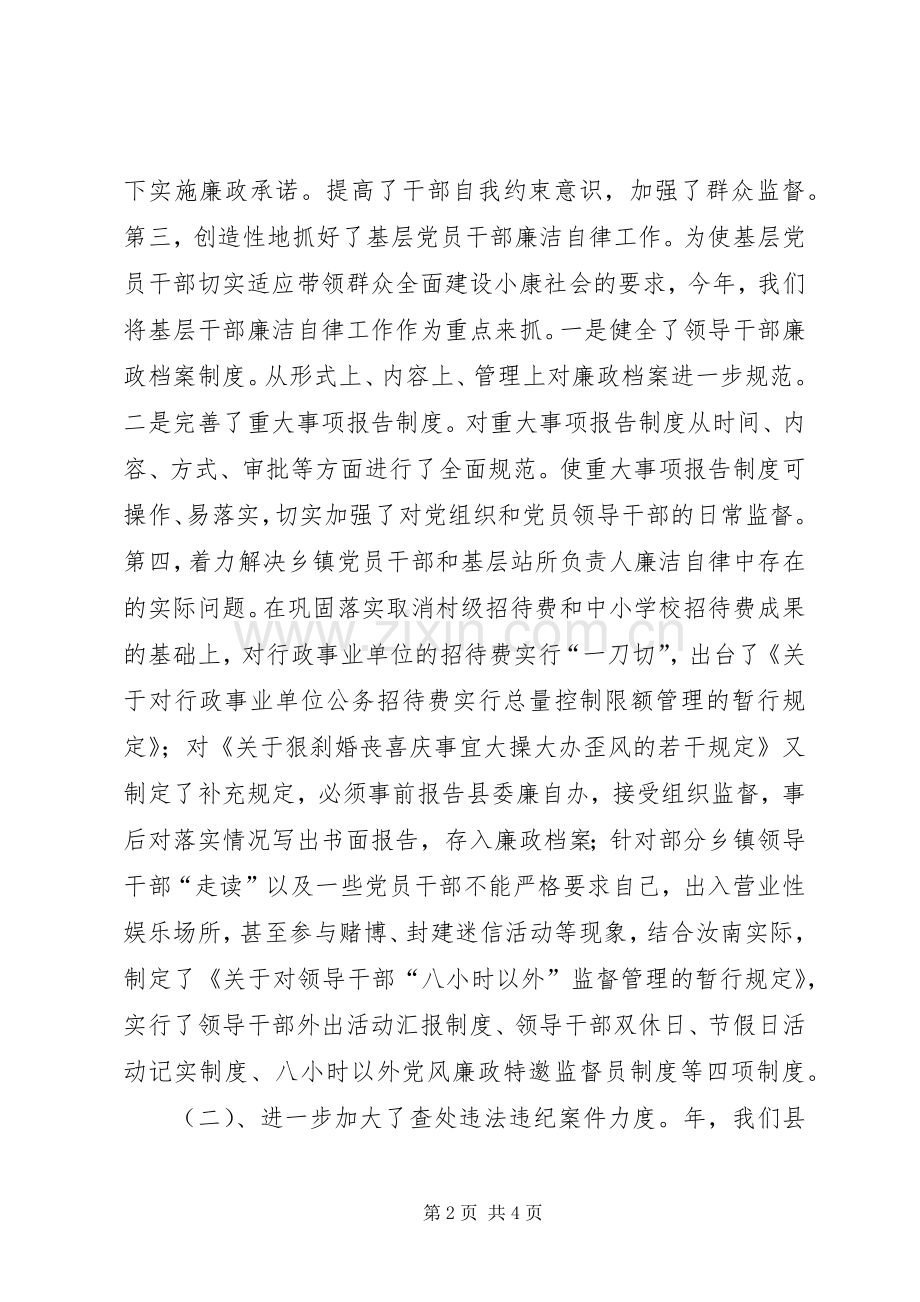 下实施廉政承诺。提高了干部自我约束意识，加强了群众监督。第三，创造性地抓好了基层党员干部廉洁自律工作。为使基层党员干部切实适应带领群众全面建设小康社会的要求，今年，我们将基层干部廉洁自律工作作为重点来抓。一是健全了领导干部廉政档案制度。从形式上、内容上、管理上对廉政档案进一步规范。二是完善了重大事项报告制度。对重大事项报告制度从时间、内容、方式、审批等方面进行了全面规范。使重大事项报告制度可操作、易落实，切实加强了对党组织和党员领导干部的日常监督。第四，着力解决乡镇党员干部和基层站所负责人廉洁自律中存在的实际问题。在巩固落实取消村级招待费和中小学校招待费成果的基础上，对行政事业单位的招待费实行“一刀切”，出台了《关于对行政事业单位公务招待费实行总量控制限额管理的暂行规定》；对《关于狠刹婚丧喜庆事宜大操大办歪风的若干规定》又制定了补充规定，必须事前报告县委廉自办，接受组织监督，事后对落实情况写出书面报告，存入廉政档案；针对部分乡镇领导干部“走读”以及一些党员干部不能严格要求自己，出入营业性娱乐场所，甚至参与赌博、封建迷信活动等现象，结合汝南实际，制定了《关于对领导干部“八小时以外”监督管理的暂行规定》，实行了领导干部外出活动汇报制度、领导干部双休日、节假日活动记实制度、八小时以外党风廉政特邀监督员制度等四项制度。

（二）、进一步加大了查处违法违纪案件力度。年，我们县

第2页 共4页

www.zixin.com.cn